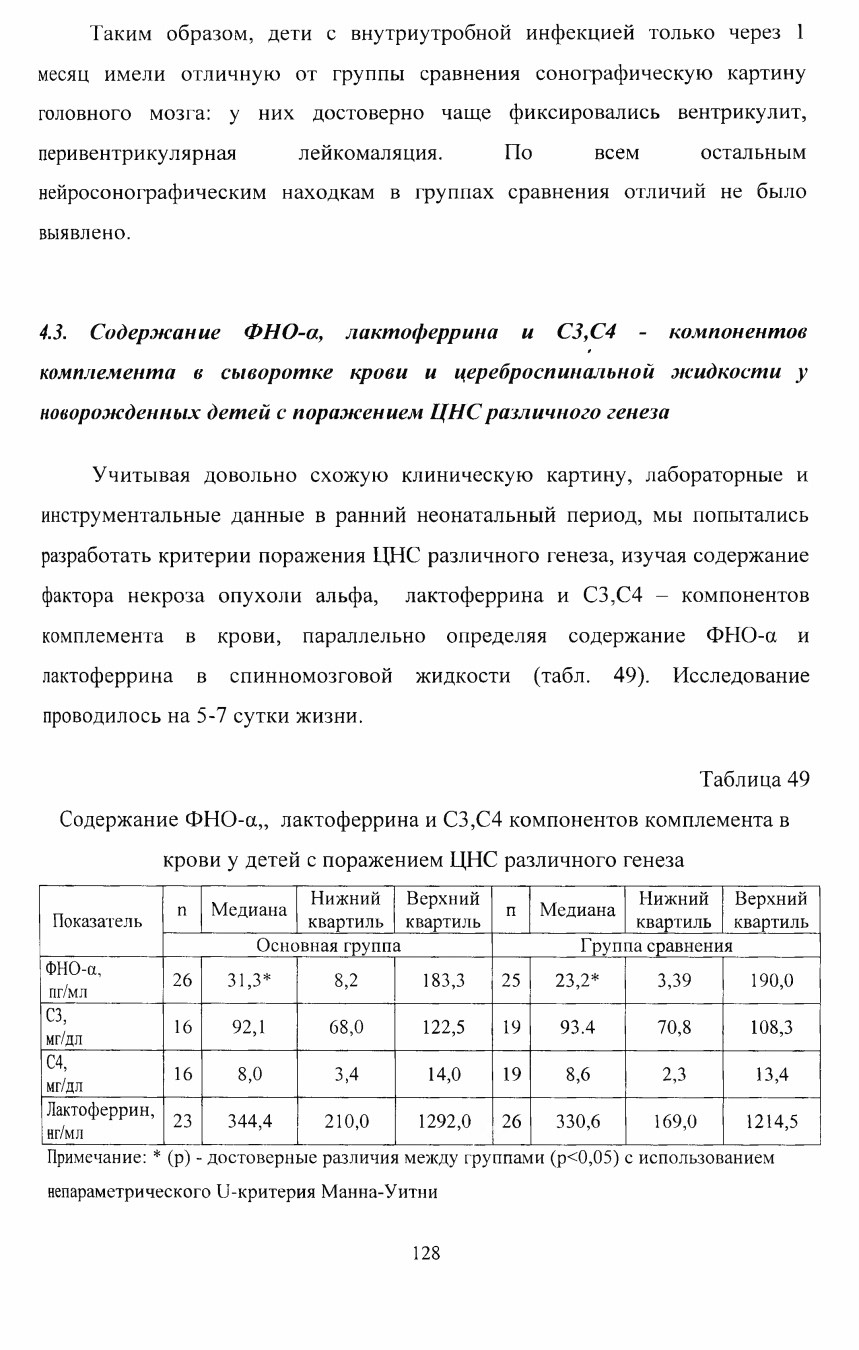 Таким образом, дети с внутриутробной инфекцией только через 1 месяц имели отличную от группы сравнения сонографическую картину головного мозга: у них достоверно чаще фиксировались вентрикулит, перивентрикулярная лейкомаляция. По всем остальным нейросонографическим находкам в группах сравнения отличий не было выявлено.

4.3. Содержание ФНО-α, лактоферрина и С3,С4 - компонентов комплемента в сыворотке крови и цереброспинальной жидкости у новорожденных детей с поражением ЦНС различного генеза

Учитывая довольно схожую клиническую картину, лабораторные и инструментальные данные в ранний неонатальный период, мы попытались разработать критерии поражения ЦНС различного генеза, изучая содержание фактора некроза опухоли альфа, лактоферрина и С3,С4 – компонентов комплемента в крови, параллельно определяя содержание ФНО-α и лактоферрина в спинномозговой жидкости (табл. 49). Исследование проводилось на 5-7 сутки жизни.

Таблица 49

Содержание ФНО-α,, лактоферрина и С3,С4 компонентов комплемента в крови у детей с поражением ЦНС различного генеза

| Показатель | n | Медиана | Нижний квартиль | Верхний квартиль | n | Медиана | Нижний квартиль | Верхний квартиль |
|---|---|---|---|---|---|---|---|---|
| | Основная группа | | | | Группа сравнения | | | |
| ФНО-α, пг/мл | 26 | 31,3* | 8,2 | 183,3 | 25 | 23,2* | 3,39 | 190,0 |
| С3, мг/дл | 16 | 92,1 | 68,0 | 122,5 | 19 | 93.4 | 70,8 | 108,3 |
| С4, мг/дл | 16 | 8,0 | 3,4 | 14,0 | 19 | 8,6 | 2,3 | 13,4 |
| Лактоферрин, нг/мл | 23 | 344,4 | 210,0 | 1292,0 | 26 | 330,6 | 169,0 | 1214,5 |

Примечание: * (р) - достоверные различия между группами (р<0,05) с использованием непараметрического U-критерия Манна-Уитни

128